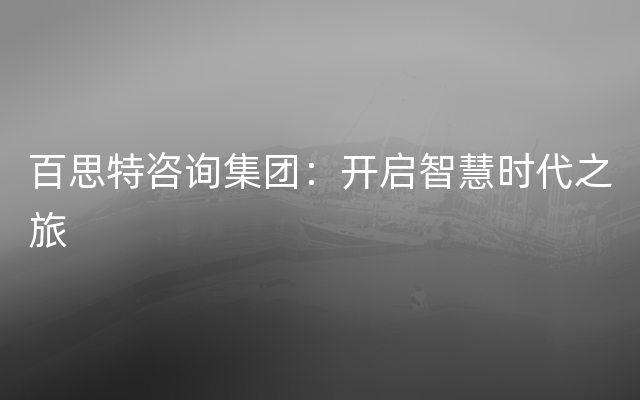 百思特咨询集团：开启智慧时代之旅